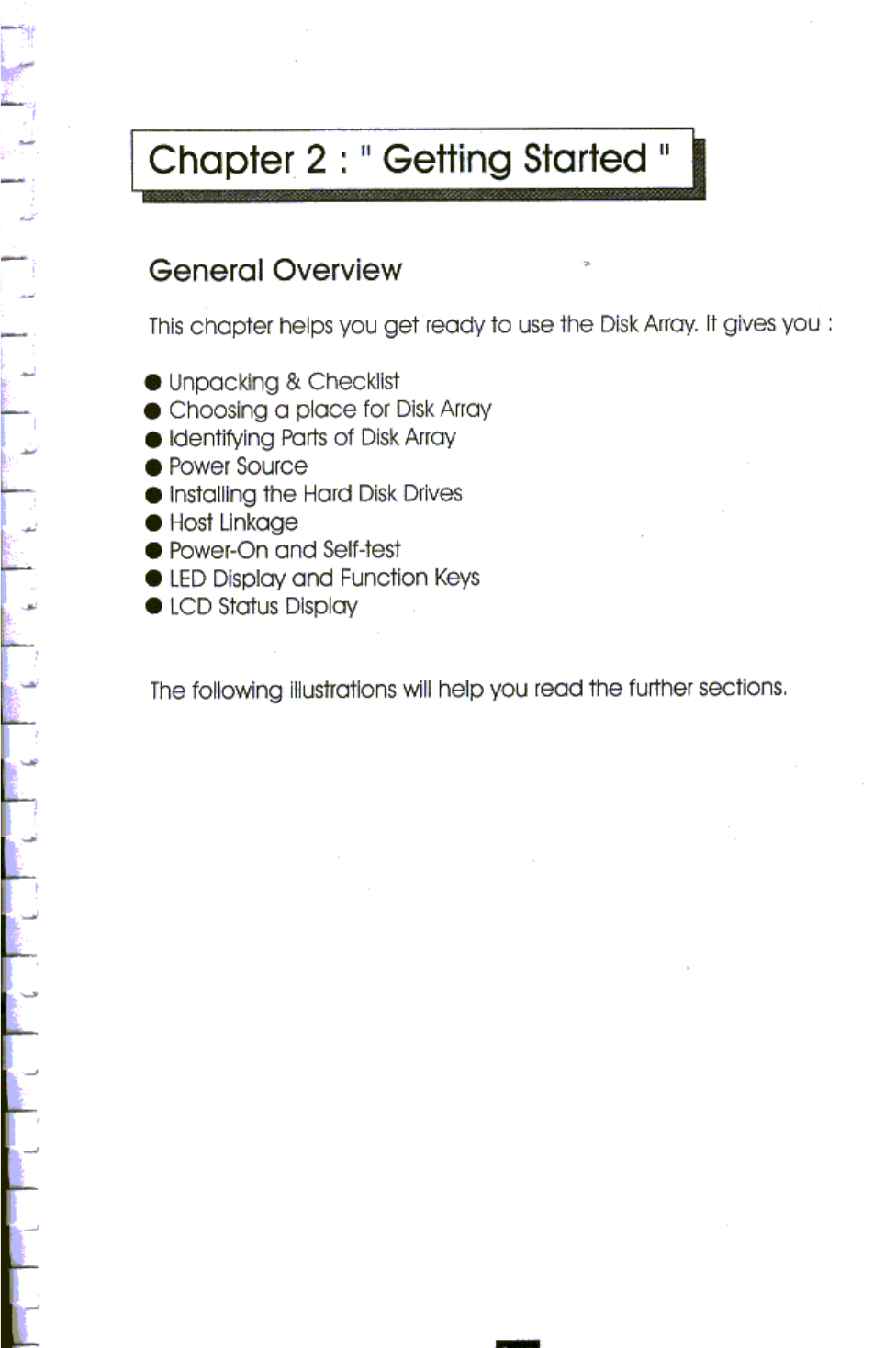 Chapter 2 : " Getting Started "

General Overview

This chapter helps you get ready to use the Disk Array. It gives you :

● Unpacking & Checklist
● Choosing a place for Disk Array
● Identifying Parts of Disk Array
● Power Source
● Installing the Hard Disk Drives
● Host Linkage
● Power-On and Self-test
● LED Display and Function Keys
● LCD Status Display

The following illustrations will help you read the further sections.